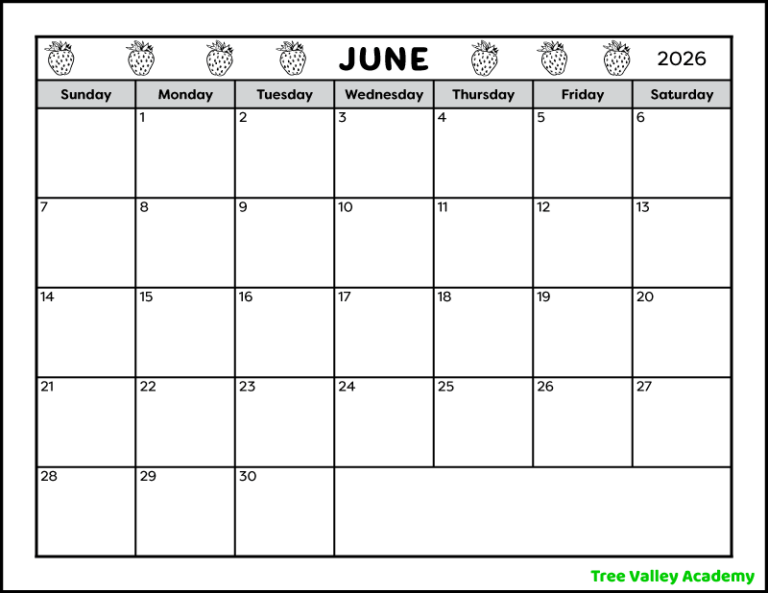 JUNE 2026

| Sunday | Monday | Tuesday | Wednesday | Thursday | Friday | Saturday |
|---|---|---|---|---|---|---|
| | 1 | 2 | 3 | 4 | 5 | 6 |
| 7 | 8 | 9 | 10 | 11 | 12 | 13 |
| 14 | 15 | 16 | 17 | 18 | 19 | 20 |
| 21 | 22 | 23 | 24 | 25 | 26 | 27 |
| 28 | 29 | 30 | | | | |

Tree Valley Academy